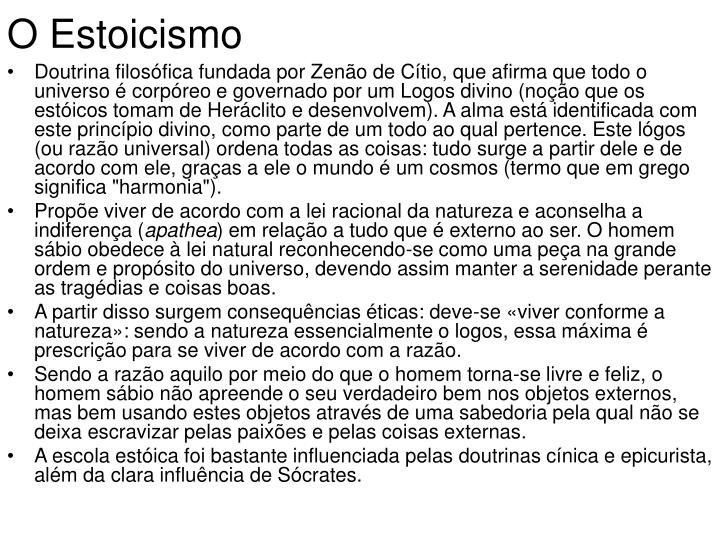 O Estoicismo

• Doutrina filosófica fundada por Zenão de Cítio, que afirma que todo o universo é corpóreo e governado por um Logos divino (noção que os estóicos tomam de Heráclito e desenvolvem). A alma está identificada com este princípio divino, como parte de um todo ao qual pertence. Este lógos (ou razão universal) ordena todas as coisas: tudo surge a partir dele e de acordo com ele, graças a ele o mundo é um cosmos (termo que em grego significa "harmonia").
• Propõe viver de acordo com a lei racional da natureza e aconselha a indiferença (apathea) em relação a tudo que é externo ao ser. O homem sábio obedece à lei natural reconhecendo-se como uma peça na grande ordem e propósito do universo, devendo assim manter a serenidade perante as tragédias e coisas boas.
• A partir disso surgem consequências éticas: deve-se «viver conforme a natureza»: sendo a natureza essencialmente o logos, essa máxima é prescrição para se viver de acordo com a razão.
• Sendo a razão aquilo por meio do que o homem torna-se livre e feliz, o homem sábio não apreende o seu verdadeiro bem nos objetos externos, mas bem usando estes objetos através de uma sabedoria pela qual não se deixa escravizar pelas paixões e pelas coisas externas.
• A escola estóica foi bastante influenciada pelas doutrinas cínica e epicurista, além da clara influência de Sócrates.